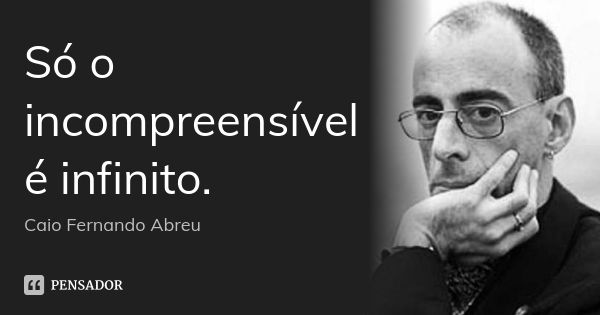 Só o incompreensível é infinito.

Caio Fernando Abreu

PENSADOR